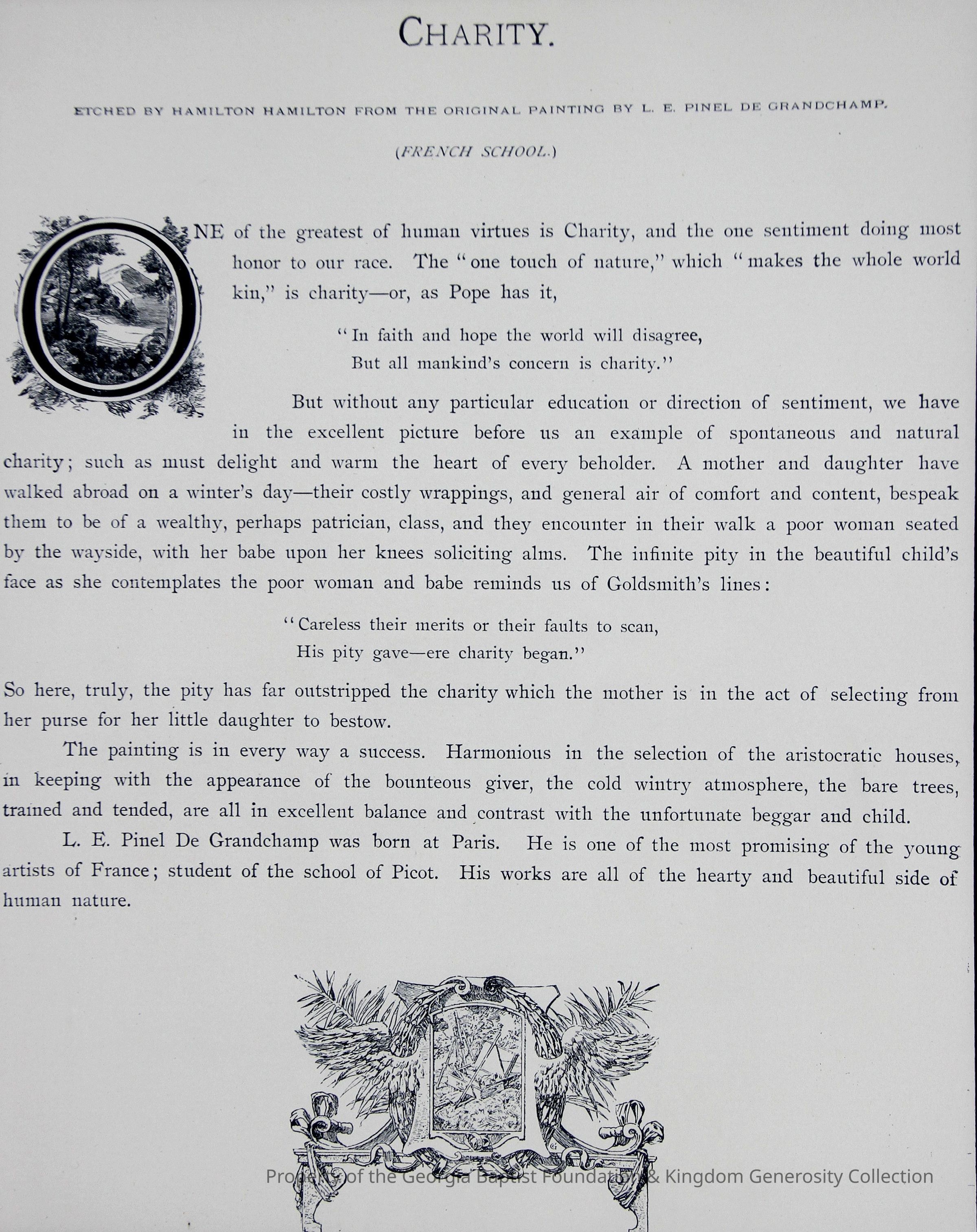 CHARITY.

ETCHED BY HAMILTON HAMILTON FROM THE ORIGINAL PAINTING BY L. E. PINEL DE GRANDCHAMP.

(FRENCH SCHOOL.)

ONE of the greatest of human virtues is Charity, and the one sentiment doing most honor to our race. The "one touch of nature," which "makes the whole world kin," is charity—or, as Pope has it,

"In faith and hope the world will disagree,
But all mankind's concern is charity."

But without any particular education or direction of sentiment, we have in the excellent picture before us an example of spontaneous and natural charity; such as must delight and warm the heart of every beholder. A mother and daughter have walked abroad on a winter's day—their costly wrappings, and general air of comfort and content, bespeak them to be of a wealthy, perhaps patrician, class, and they encounter in their walk a poor woman seated by the wayside, with her babe upon her knees soliciting alms. The infinite pity in the beautiful child's face as she contemplates the poor woman and babe reminds us of Goldsmith's lines:

"Careless their merits or their faults to scan,
His pity gave—ere charity began."

So here, truly, the pity has far outstripped the charity which the mother is in the act of selecting from her purse for her little daughter to bestow.

The painting is in every way a success. Harmonious in the selection of the aristocratic houses, in keeping with the appearance of the bounteous giver, the cold wintry atmosphere, the bare trees, trained and tended, are all in excellent balance and contrast with the unfortunate beggar and child.

L. E. Pinel De Grandchamp was born at Paris. He is one of the most promising of the young artists of France; student of the school of Picot. His works are all of the hearty and beautiful side of human nature.

Property of the Georgia Baptist Foundation & Kingdom Generosity Collection